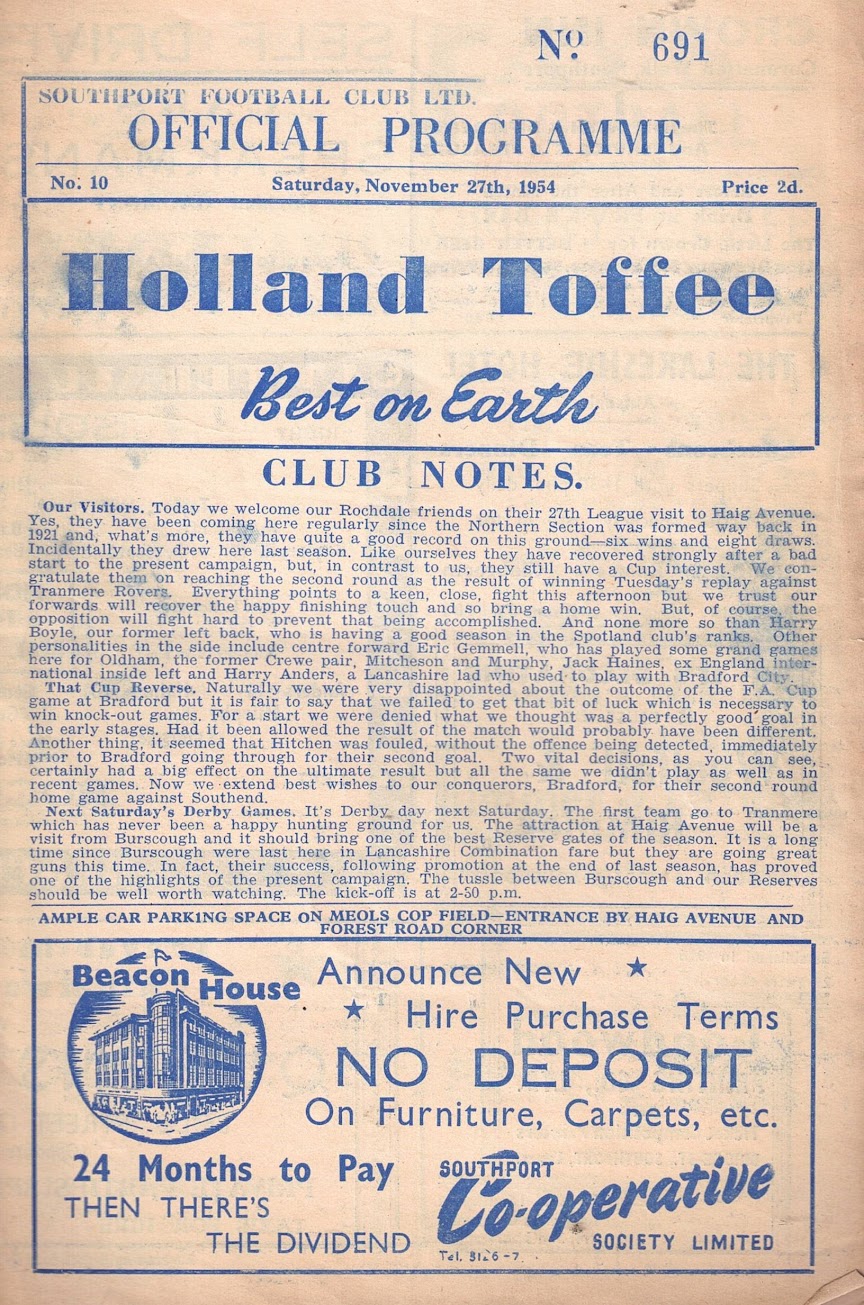 № 691

SOUTHPORT FOOTBALL CLUB LTD.
OFFICIAL PROGRAMME

No. 10 Saturday, November 27th, 1954 Price 2d.

Holland Toffee

Best on Earth

CLUB NOTES.

Our Visitors. Today we welcome our Rochdale friends on their 27th League visit to Haig Avenue. Yes, they have been coming here regularly since the Northern Section was formed way back in 1921 and, what's more, they have quite a good record on this ground—six wins and eight draws. Incidentally they drew here last season. Like ourselves they have recovered strongly after a bad start to the present campaign, but, in contrast to us, they still have a Cup interest. We congratulate them on reaching the second round as the result of winning Tuesday's replay against Tranmere Rovers. Everything points to a keen, close, fight this afternoon but we trust our forwards will recover the happy finishing touch and so bring a home win. But, of course, the opposition will fight hard to prevent that being accomplished. And none more so than Harry Boyle, our former left back, who is having a good season in the Spotland club's ranks. Other personalities in the side include centre forward Eric Gemmell, who has played some grand games here for Oldham, the former Crewe pair, Mitcheson and Murphy, Jack Haines, ex England international inside left and Harry Anders, a Lancashire lad who used to play with Bradford City.

That Cup Reverse. Naturally we were very disappointed about the outcome of the F.A. Cup game at Bradford but it is fair to say that we failed to get that bit of luck which is necessary to win knock-out games. For a start we were denied what we thought was a perfectly good goal in the early stages. Had it been allowed the result of the match would probably have been different. Another thing, it seemed that Hitchen was fouled, without the offence being detected, immediately prior to Bradford going through for their second goal. Two vital decisions, as you can see, certainly had a big effect on the ultimate result but all the same we didn't play as well as in recent games. Now we extend best wishes to our conquerors, Bradford, for their second round home game against Southend.

Next Saturday's Derby Games. It's Derby day next Saturday. The first team go to Tranmere which has never been a happy hunting ground for us. The attraction at Haig Avenue will be a visit from Burscough and it should bring one of the best Reserve gates of the season. It is a long time since Burscough were last here in Lancashire Combination fare but they are going great guns this time. In fact, their success, following promotion at the end of last season, has proved one of the highlights of the present campaign. The tussle between Burscough and our Reserves should be well worth watching. The kick-off is at 2-50 p.m.

AMPLE CAR PARKING SPACE ON MEOLS COP FIELD—ENTRANCE BY HAIG AVENUE AND FOREST ROAD CORNER

Beacon House

Announce New ★
★ Hire Purchase Terms
NO DEPOSIT
On Furniture, Carpets, etc.

24 Months to Pay
THEN THERE'S
THE DIVIDEND

SOUTHPORT
Co-operative
SOCIETY LIMITED
Tel. 3126-7.